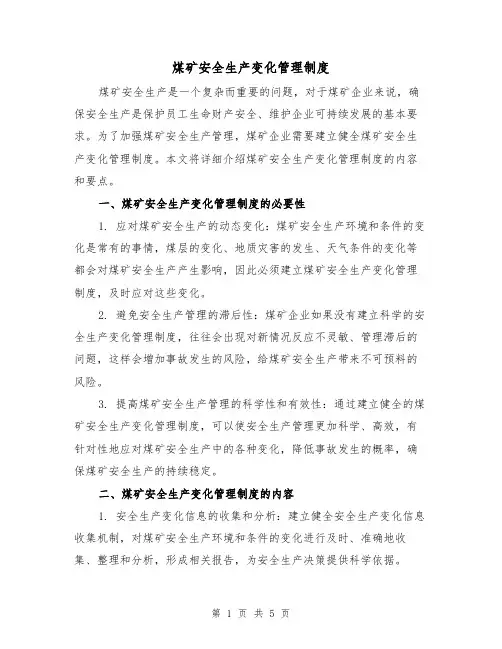 煤矿安全生产变化管理制度

煤矿安全生产是一个复杂而重要的问题，对于煤矿企业来说，确保安全生产是保护员工生命财产安全、维护企业可持续发展的基本要求。为了加强煤矿安全生产管理，煤矿企业需要建立健全煤矿安全生产变化管理制度。本文将详细介绍煤矿安全生产变化管理制度的内容和要点。

一、煤矿安全生产变化管理制度的必要性

1. 应对煤矿安全生产的动态变化：煤矿安全生产环境和条件的变化是常有的事情，煤层的变化、地质灾害的发生、天气条件的变化等都会对煤矿安全生产产生影响，因此必须建立煤矿安全生产变化管理制度，及时应对这些变化。

2. 避免安全生产管理的滞后性：煤矿企业如果没有建立科学的安全生产变化管理制度，往往会出现对新情况反应不灵敏、管理滞后的问题，这样会增加事故发生的风险，给煤矿安全生产带来不可预料的风险。

3. 提高煤矿安全生产管理的科学性和有效性：通过建立健全的煤矿安全生产变化管理制度，可以使安全生产管理更加科学、高效，有针对性地应对煤矿安全生产中的各种变化，降低事故发生的概率，确保煤矿安全生产的持续稳定。

二、煤矿安全生产变化管理制度的内容

1. 安全生产变化信息的收集和分析：建立健全安全生产变化信息收集机制，对煤矿安全生产环境和条件的变化进行及时、准确地收集、整理和分析，形成相关报告，为安全生产决策提供科学依据。

第 1 页 共 5 页